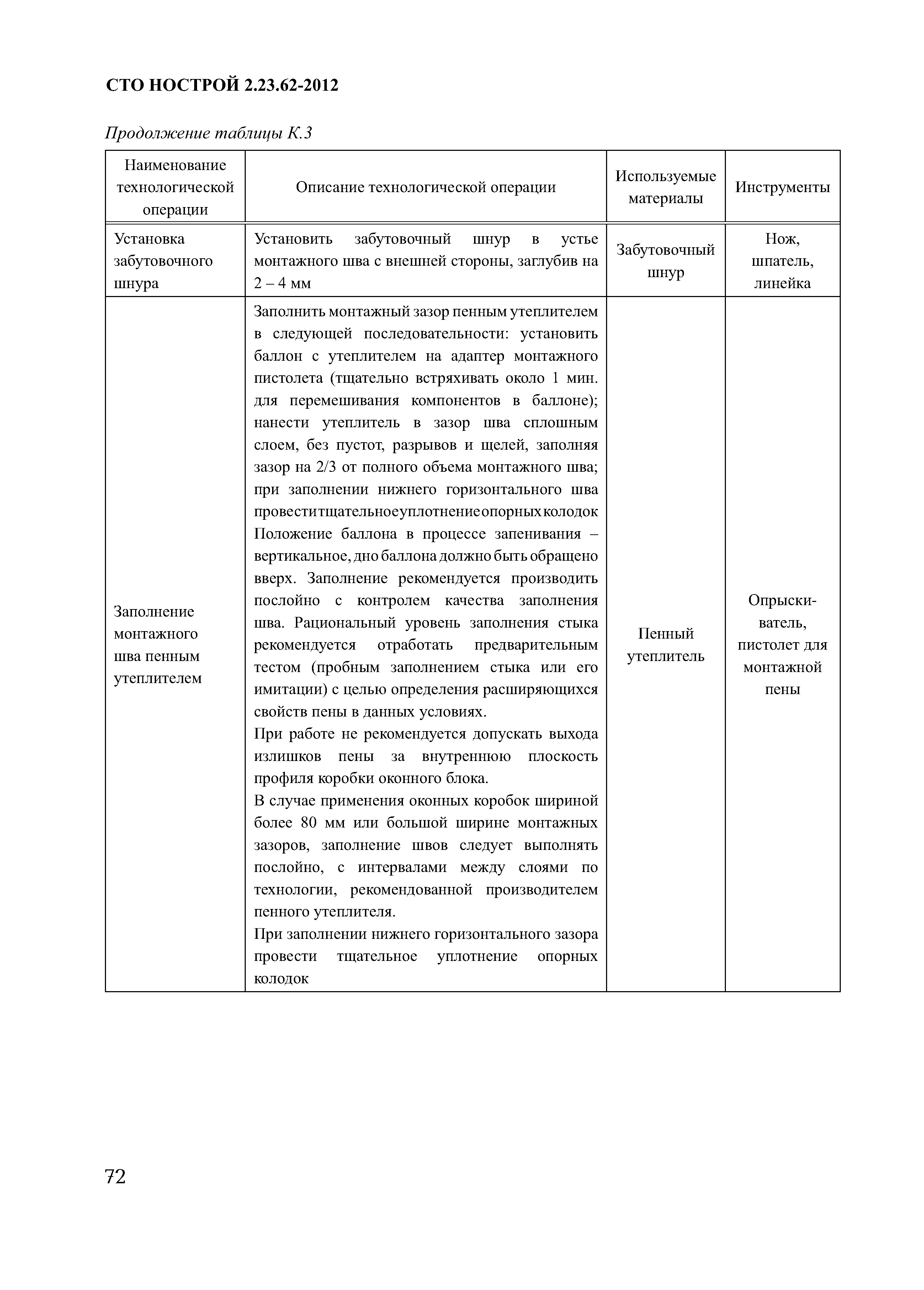 СТО НОСТРОЙ 2.23.62-2012

Продолжение таблицы К.3

| Наименование технологической операции | Описание технологической операции | Используемые материалы | Инструменты |
|---|---|---|---|
| Установка забутовочного шнура | Установить забутовочный шнур в устье монтажного шва с внешней стороны, заглубив на 2 – 4 мм | Забутовочный шнур | Нож, шпатель, линейка |
| Заполнение монтажного шва пенным утеплителем | Заполнить монтажный зазор пенным утеплителем в следующей последовательности: установить баллон с утеплителем на адаптер монтажного пистолета (тщательно встряхивать около 1 мин. для перемешивания компонентов в баллоне); нанести утеплитель в зазор шва сплошным слоем, без пустот, разрывов и щелей, заполняя зазор на 2/3 от полного объема монтажного шва; при заполнении нижнего горизонтального шва провести тщательное уплотнение опорных колодок Положение баллона в процессе запенивания – вертикальное, дно баллона должно быть обращено вверх. Заполнение рекомендуется производить послойно с контролем качества заполнения шва. Рациональный уровень заполнения стыка рекомендуется отработать предварительным тестом (пробным заполнением стыка или его имитации) с целью определения расширяющихся свойств пены в данных условиях. При работе не рекомендуется допускать выхода излишков пены за внутреннюю плоскость профиля коробки оконного блока. В случае применения оконных коробок шириной более 80 мм или большой ширине монтажных зазоров, заполнение швов следует выполнять послойно, с интервалами между слоями по технологии, рекомендованной производителем пенного утеплителя. При заполнении нижнего горизонтального зазора провести тщательное уплотнение опорных колодок | Пенный утеплитель | Опрыскиватель, пистолет для монтажной пены |

72